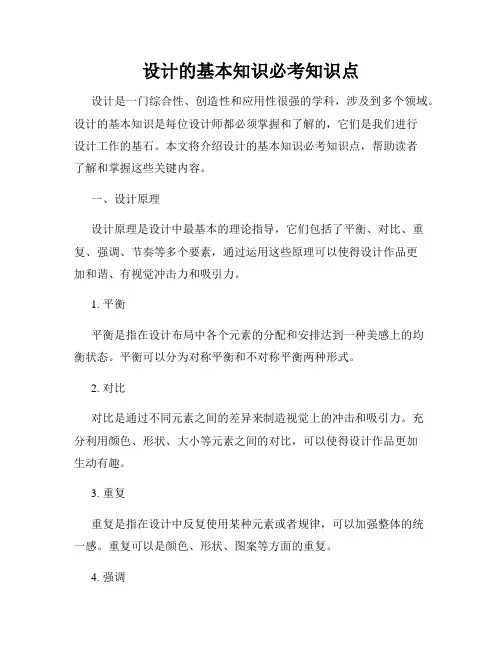 设计的基本知识必考知识点

设计是一门综合性、创造性和应用性很强的学科，涉及到多个领域。设计的基本知识是每位设计师都必须掌握和了解的，它们是我们进行设计工作的基石。本文将介绍设计的基本知识必考知识点，帮助读者了解和掌握这些关键内容。

一、设计原理

设计原理是设计中最基本的理论指导，它们包括了平衡、对比、重复、强调、节奏等多个要素，通过运用这些原理可以使得设计作品更加和谐、有视觉冲击力和吸引力。

1. 平衡

平衡是指在设计布局中各个元素的分配和安排达到一种美感上的均衡状态。平衡可以分为对称平衡和不对称平衡两种形式。

2. 对比

对比是通过不同元素之间的差异来制造视觉上的冲击和吸引力。充分利用颜色、形状、大小等元素之间的对比，可以使得设计作品更加生动有趣。

3. 重复

重复是指在设计中反复使用某种元素或者规律，可以加强整体的统一感。重复可以是颜色、形状、图案等方面的重复。

4. 强调